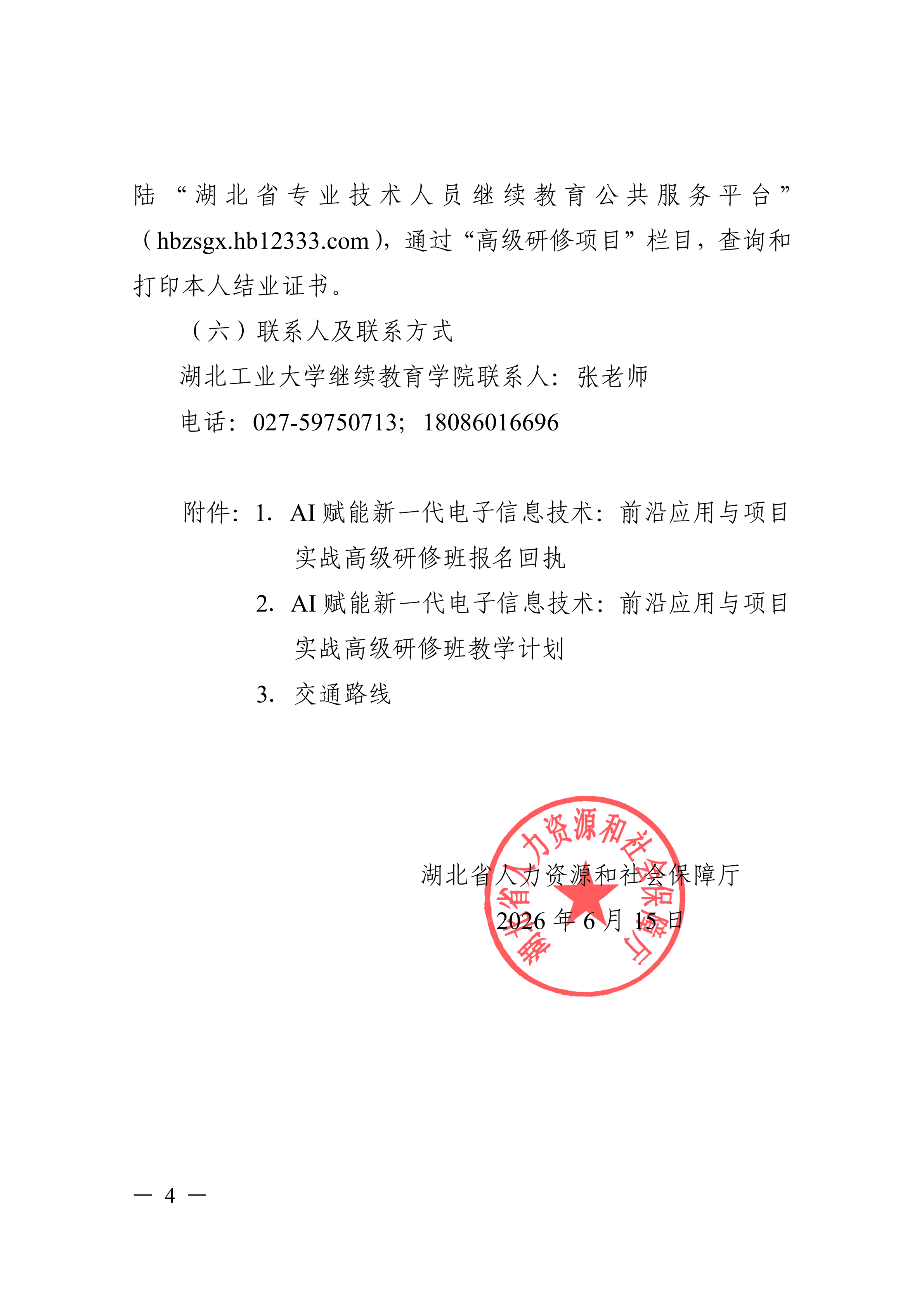 陆“湖北省专业技术人员继续教育公共服务平台”（hbzsgx.hb12333.com），通过“高级研修项目”栏目，查询和打印本人结业证书。

（六）联系人及联系方式

湖北工业大学继续教育学院联系人：张老师

电话：027-59750713；18086016696

附件：1. AI 赋能新一代电子信息技术：前沿应用与项目实战高级研修班报名回执

2. AI 赋能新一代电子信息技术：前沿应用与项目实战高级研修班教学计划

3. 交通路线

湖北省人力资源和社会保障厅

2026 年 6 月 15 日

湖北省人力资源和社会保障厅

— 4 —